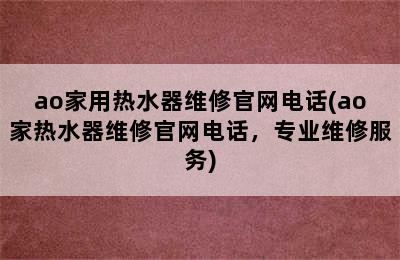 ao家用热水器维修官网电话(ao家热水器维修官网电话，专业维修服务)